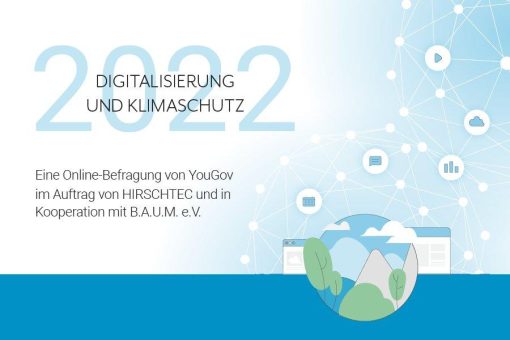 2022

DIGITALISIERUNG UND KLIMASCHUTZ

Eine Online-Befragung von YouGov im Auftrag von HIRSCHTEC und in Kooperation mit B.A.U.M. e.V.